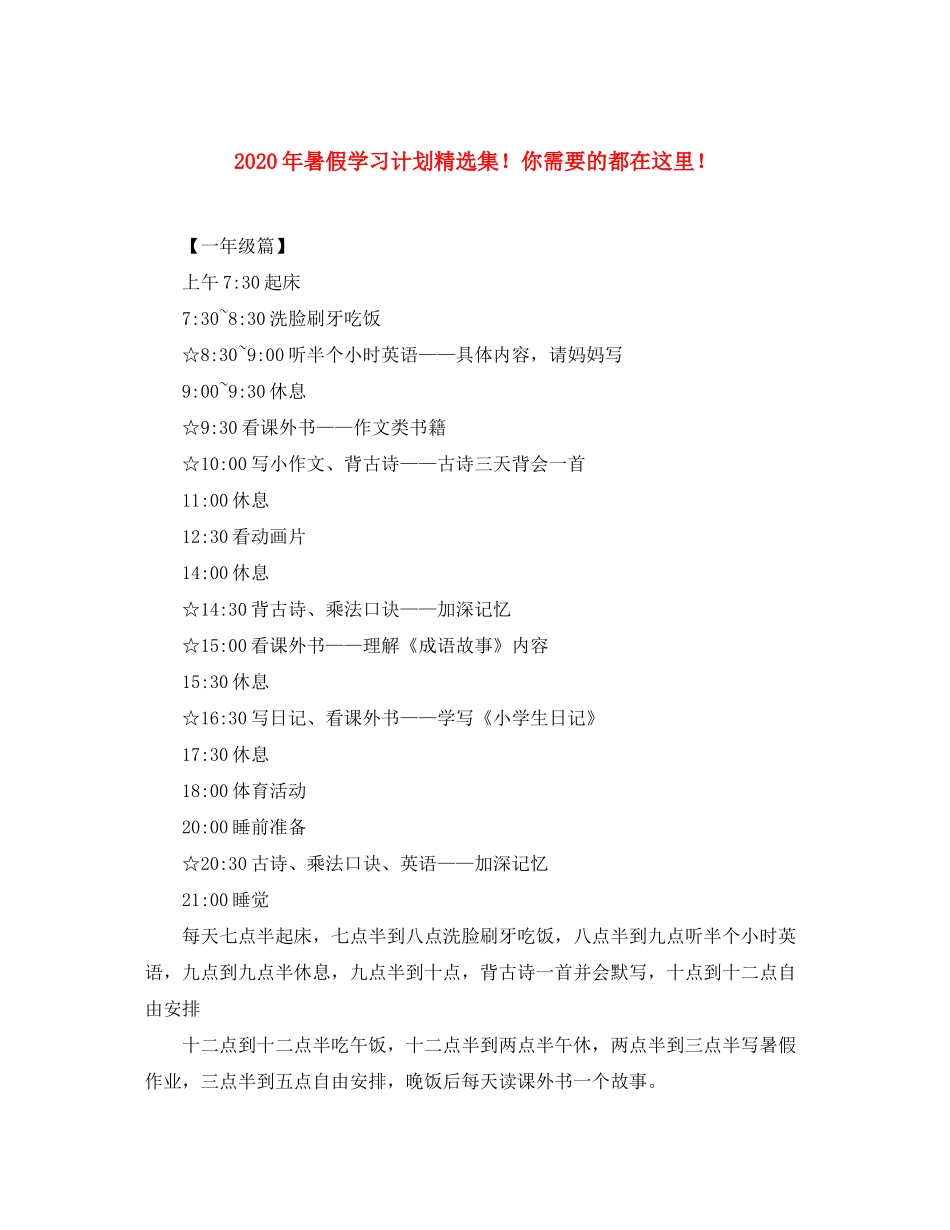 2020年暑假学习计划精选集！你需要的都在这里！

【一年级篇】

上午7:30起床

7:30~8:30洗脸刷牙吃饭

☆8:30~9:00听半个小时英语——具体内容，请妈妈写

9:00~9:30休息

☆9:30看课外书——作文类书籍

☆10:00写小作文、背古诗——古诗三天背会一首

11:00休息

12:30看动画片

14:00休息

☆14:30背古诗、乘法口诀——加深记忆

☆15:00看课外书——理解《成语故事》内容

15:30休息

☆16:30写日记、看课外书——学写《小学生日记》

17:30休息

18:00体育活动

20:00睡前准备

☆20:30古诗、乘法口诀、英语——加深记忆

21:00睡觉

每天七点半起床，七点半到八点洗脸刷牙吃饭，八点半到九点听半个小时英语，九点到九点半休息，九点半到十点，背古诗一首并会默写，十点到十二点自由安排

十二点到十二点半吃午饭，十二点半到两点半午休，两点半到三点半写暑假作业，三点半到五点自由安排，晚饭后每天读课外书一个故事。